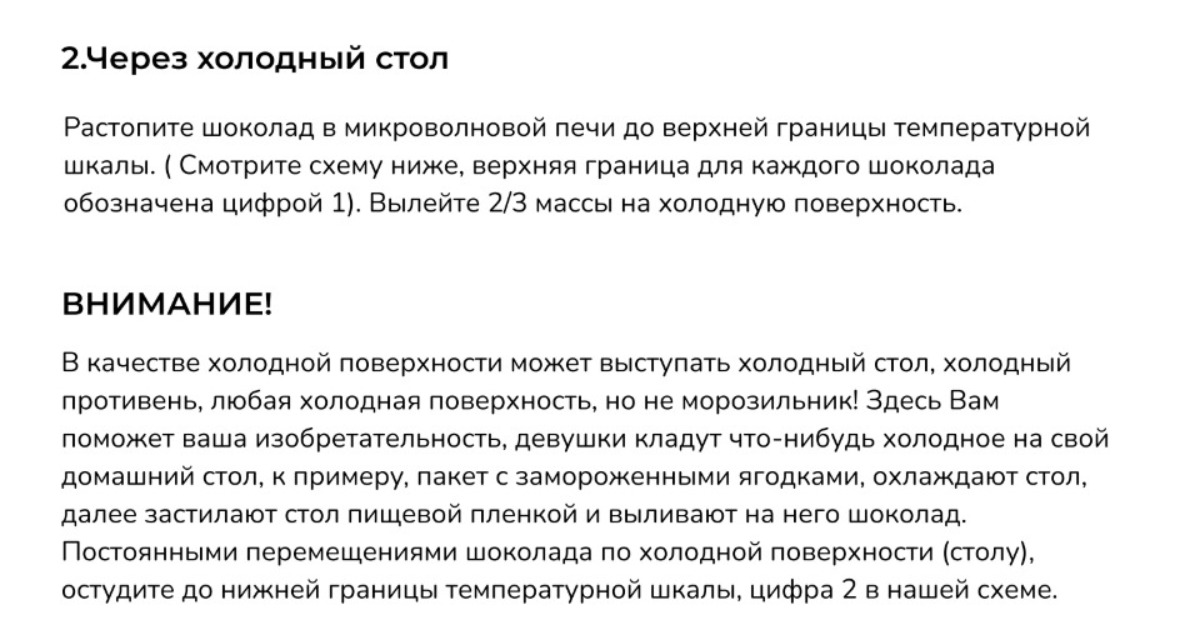 2.Через холодный стол

Растопите шоколад в микроволновой печи до верхней границы температурной шкалы. ( Смотрите схему ниже, верхняя граница для каждого шоколада обозначена цифрой 1). Вылейте 2/3 массы на холодную поверхность.

ВНИМАНИЕ!

В качестве холодной поверхности может выступать холодный стол, холодный противень, любая холодная поверхность, но не морозильник! Здесь Вам поможет ваша изобретательность, девушки кладут что-нибудь холодное на свой домашний стол, к примеру, пакет с замороженными ягодками, охлаждают стол, далее застилают стол пищевой пленкой и выливают на него шоколад. Постоянными перемещениями шоколада по холодной поверхности (столу), остудите до нижней границы температурной шкалы, цифра 2 в нашей схеме.